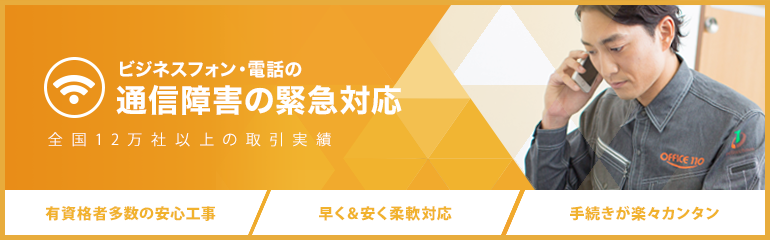 ビジネスフォン・電話の
通信障害の緊急対応

全国12万社以上の取引実績

OFFICE 110

有資格者多数の安心工事

早く&安く柔軟対応

手続きが楽々カンタン